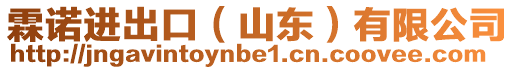 霖诺进出口（山东）有限公司
http://jngavintoynbe1.cn.coovee.com